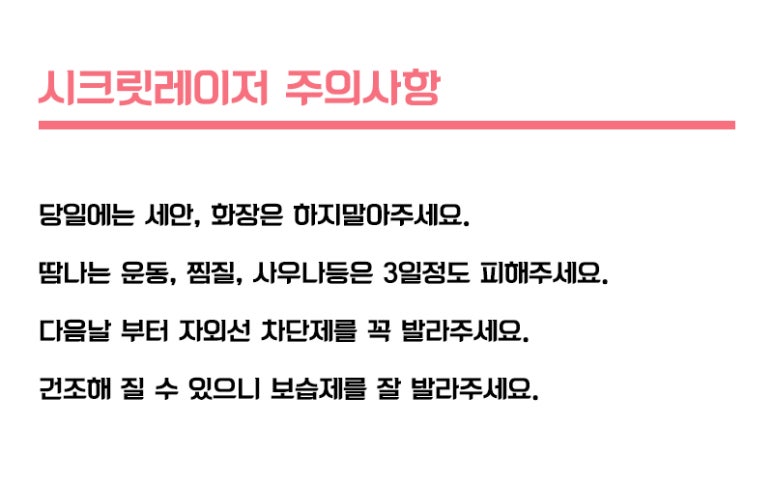 시크릿레이저 주의사항

당일에는 세안, 화장은 하지말아주세요.

땀나는 운동, 찜질, 사우나등은 3일정도 피해주세요.

다음날 부터 자외선 차단제를 꼭 발라주세요.

건조해 질 수 있으니 보습제를 잘 발라주세요.